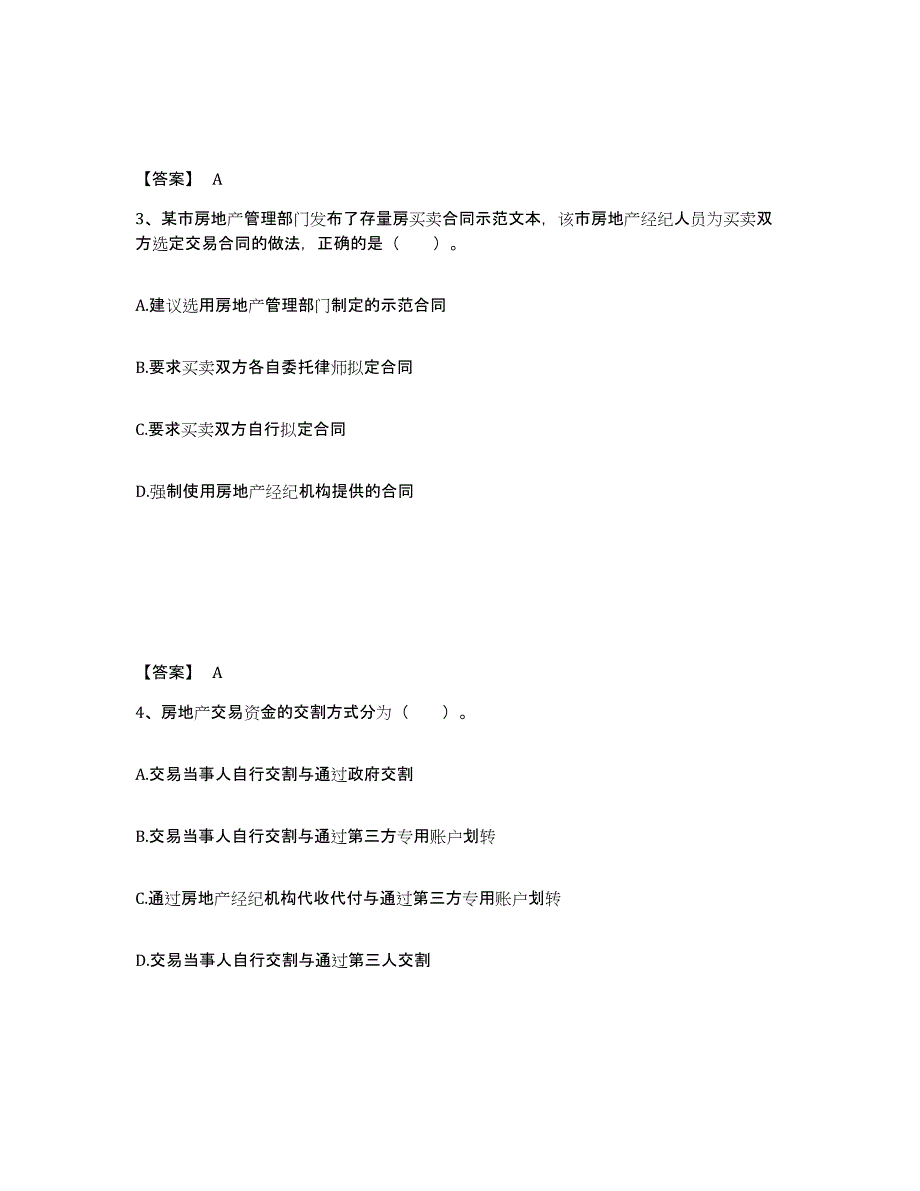 【答案】 A

3、某市房地产管理部门发布了存量房买卖合同示范文本，该市房地产经纪人员为买卖双方选定交易合同的做法，正确的是（　　）。

A.建议选用房地产管理部门制定的示范合同

B.要求买卖双方各自委托律师拟定合同

C.要求买卖双方自行拟定合同

D.强制使用房地产经纪机构提供的合同

【答案】 A

4、房地产交易资金的交割方式分为（　　）。

A.交易当事人自行交割与通过政府交割

B.交易当事人自行交割与通过第三方专用账户划转

C.通过房地产经纪机构代收代付与通过第三方专用账户划转

D.交易当事人自行交割与通过第三人交割